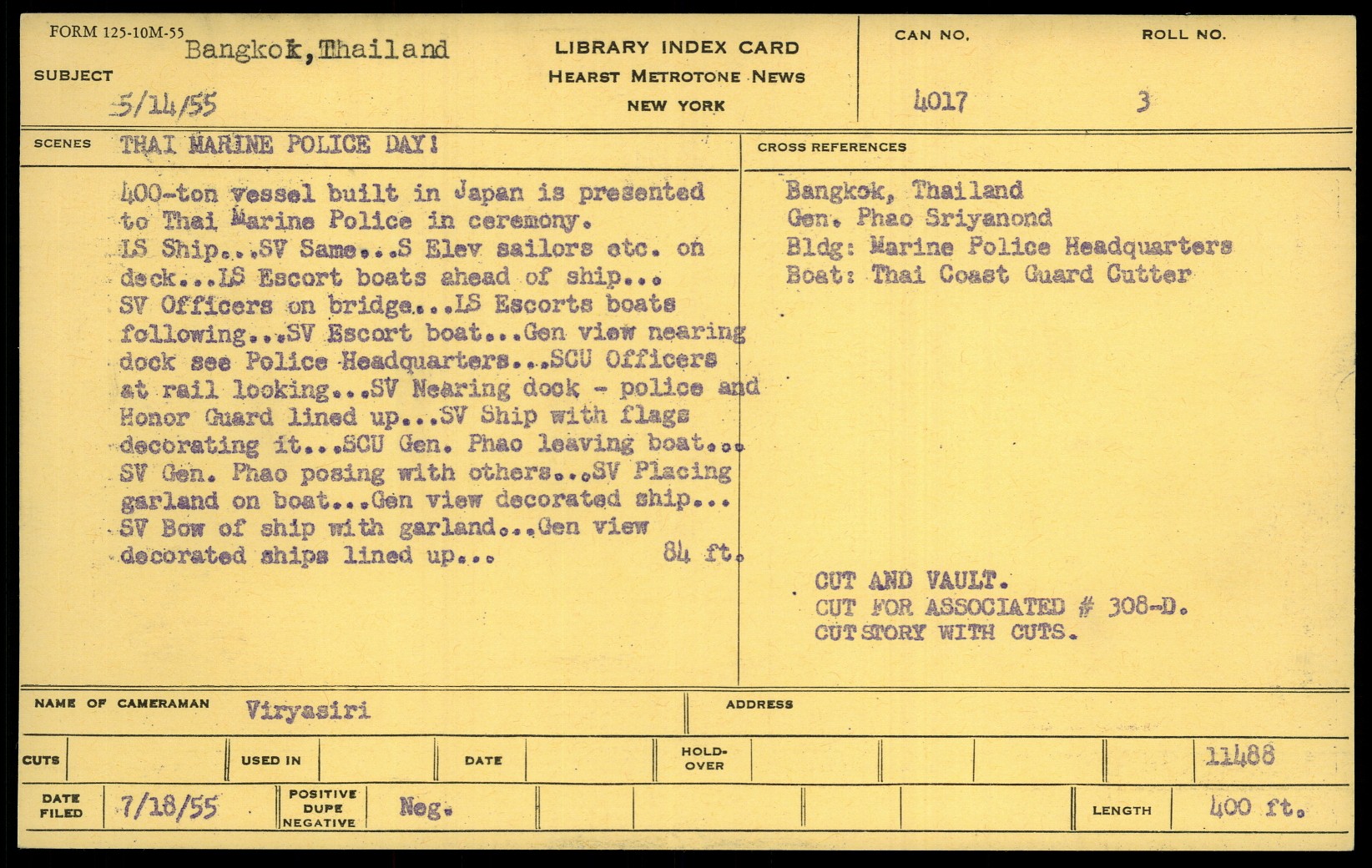 FORM 125-10M-55

SUBJECT Bangkok, Thailand
5/14/55

LIBRARY INDEX CARD
HEARST METROTONE NEWS
NEW YORK

CAN NO. 4017

ROLL NO. 3

SCENES THAI MARINE POLICE DAY!

400-ton vessel built in Japan is presented to Thai Marine Police in ceremony.
LS Ship...SV Same...S Elev sailors etc. on deck...LS Escort boats ahead of ship... SV Officers on bridge...LS Escorts boats following...SV Escort boat...Gen view nearing dock see Police Headquarters...SCU Officers at rail looking...SV Nearing dock - police and Honor Guard lined up...SV Ship with flags decorating it...SCU Gen. Phao leaving boat... SV Gen. Phao posing with others...SV Placing garland on boat...Gen view decorated ship... SV Bow of ship with garland...Gen view decorated ships lined up... 84 ft.

CROSS REFERENCES

Bangkok, Thailand
Gen. Phao Sriyanond
Bldg: Marine Police Headquarters
Boat: Thai Coast Guard Cutter

CUT AND VAULT.
CUT FOR ASSOCIATED # 308-D.
CUT STORY WITH CUTS.

NAME OF CAMERAMAN Viryasiri

ADDRESS

CUTS

USED IN

DATE

HOLD-OVER

11488

DATE FILED 7/18/55

POSITIVE DUPE NEGATIVE Neg.

LENGTH 400 ft.